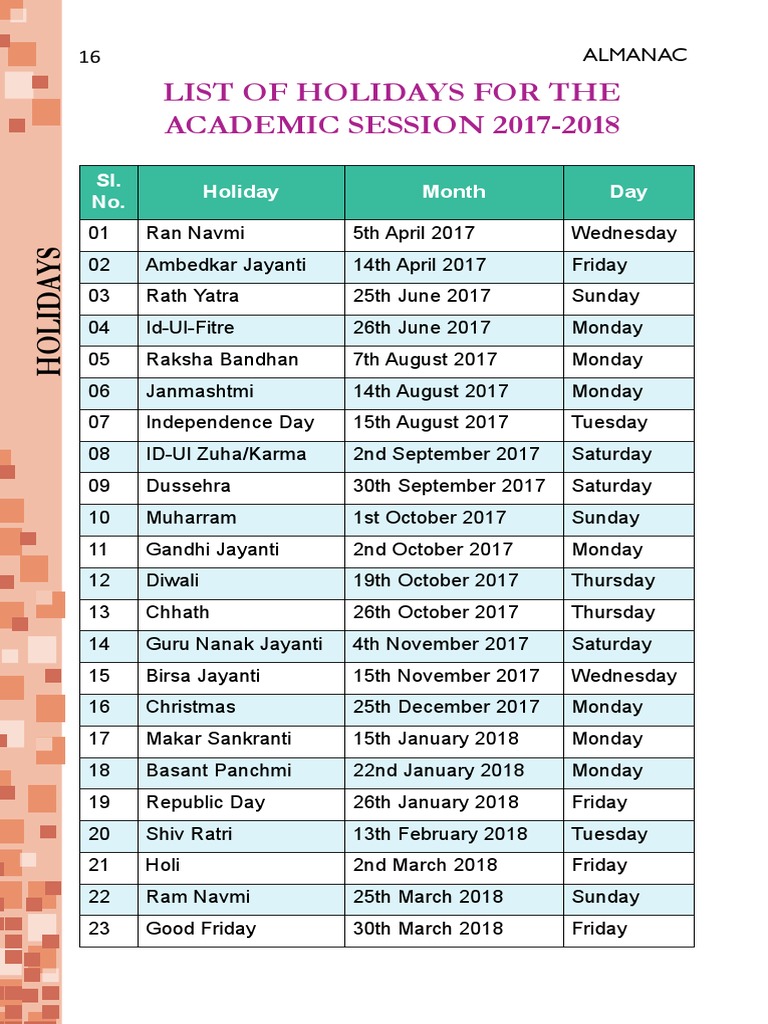 16

ALMANAC

HOLIDAYS

LIST OF HOLIDAYS FOR THE ACADEMIC SESSION 2017-2018

| Sl. No. | Holiday | Month | Day |
|---|---|---|---|
| 01 | Ran Navmi | 5th April 2017 | Wednesday |
| 02 | Ambedkar Jayanti | 14th April 2017 | Friday |
| 03 | Rath Yatra | 25th June 2017 | Sunday |
| 04 | Id-Ul-Fitre | 26th June 2017 | Monday |
| 05 | Raksha Bandhan | 7th August 2017 | Monday |
| 06 | Janmashtmi | 14th August 2017 | Monday |
| 07 | Independence Day | 15th August 2017 | Tuesday |
| 08 | ID-Ul Zuha/Karma | 2nd September 2017 | Saturday |
| 09 | Dussehra | 30th September 2017 | Saturday |
| 10 | Muharram | 1st October 2017 | Sunday |
| 11 | Gandhi Jayanti | 2nd October 2017 | Monday |
| 12 | Diwali | 19th October 2017 | Thursday |
| 13 | Chhath | 26th October 2017 | Thursday |
| 14 | Guru Nanak Jayanti | 4th November 2017 | Saturday |
| 15 | Birsa Jayanti | 15th November 2017 | Wednesday |
| 16 | Christmas | 25th December 2017 | Monday |
| 17 | Makar Sankranti | 15th January 2018 | Monday |
| 18 | Basant Panchmi | 22nd January 2018 | Monday |
| 19 | Republic Day | 26th January 2018 | Friday |
| 20 | Shiv Ratri | 13th February 2018 | Tuesday |
| 21 | Holi | 2nd March 2018 | Friday |
| 22 | Ram Navmi | 25th March 2018 | Sunday |
| 23 | Good Friday | 30th March 2018 | Friday |